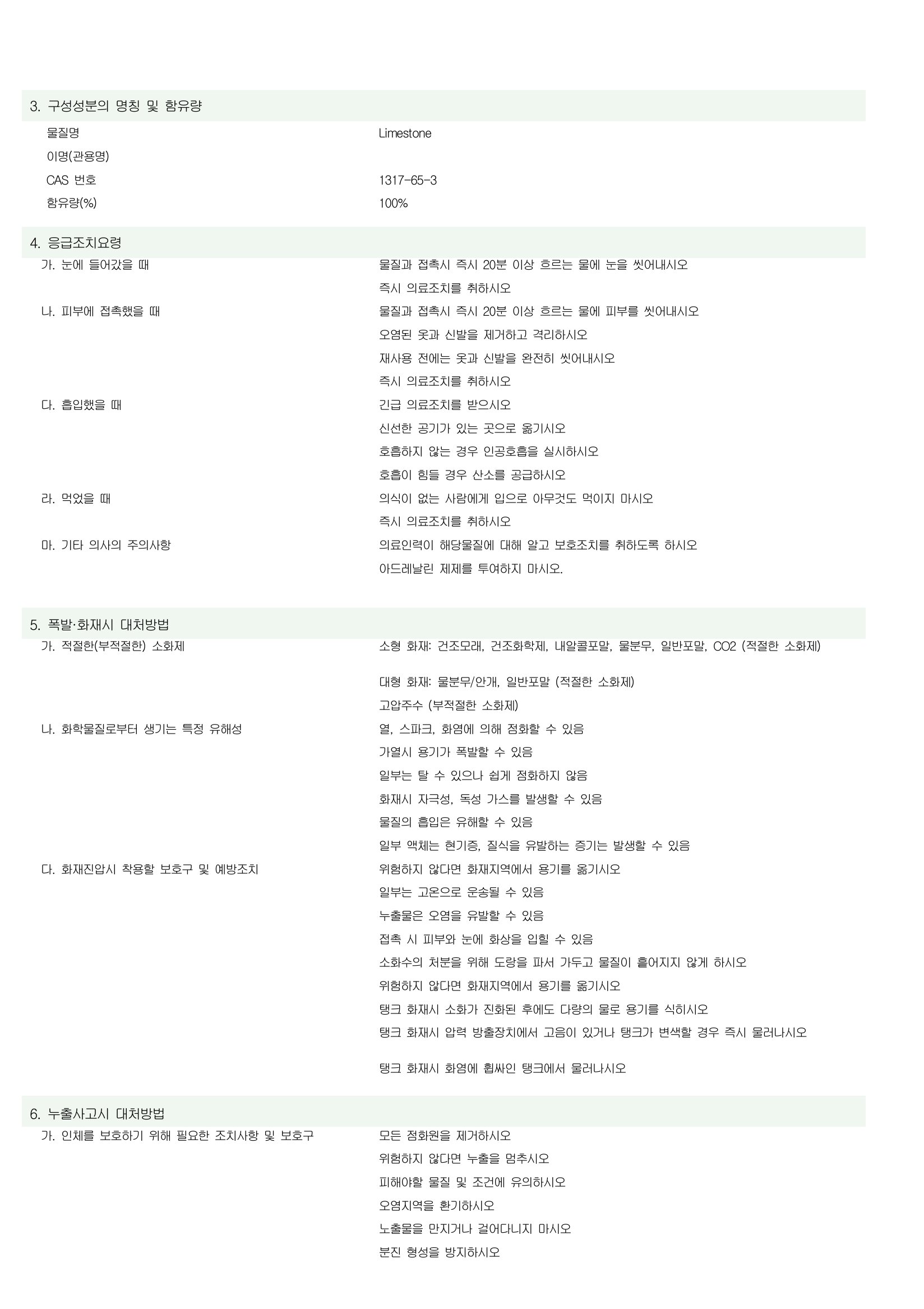 3. 구성성분의 명칭 및 함유량

물질명 Limestone

이명(관용명)

CAS 번호 1317-65-3

함유량(%) 100%

4. 응급조치요령

가. 눈에 들어갔을 때 물질과 접촉시 즉시 20분 이상 흐르는 물에 눈을 씻어내시오

즉시 의료조치를 취하시오

나. 피부에 접촉했을 때 물질과 접촉시 즉시 20분 이상 흐르는 물에 피부를 씻어내시오

오염된 옷과 신발을 제거하고 격리하시오

재사용 전에는 옷과 신발을 완전히 씻어내시오

즉시 의료조치를 취하시오

다. 흡입했을 때 긴급 의료조치를 받으시오

신선한 공기가 있는 곳으로 옮기시오

호흡하지 않는 경우 인공호흡을 실시하시오

호흡이 힘들 경우 산소를 공급하시오

라. 먹었을 때 의식이 없는 사람에게 입으로 아무것도 먹이지 마시오

즉시 의료조치를 취하시오

마. 기타 의사의 주의사항 의료인력이 해당물질에 대해 알고 보호조치를 취하도록 하시오

아드레날린 제제를 투여하지 마시오.

5. 폭발·화재시 대처방법

가. 적절한(부적절한) 소화제 소형 화재: 건조모래, 건조화학제, 내알콜포말, 물분무, 일반포말, CO2 (적절한 소화제)

대형 화재: 물분무/안개, 일반포말 (적절한 소화제)

고압주수 (부적절한 소화제)

나. 화학물질로부터 생기는 특정 유해성 열, 스파크, 화염에 의해 점화할 수 있음

가열시 용기가 폭발할 수 있음

일부는 탈 수 있으나 쉽게 점화하지 않음

화재시 자극성, 독성 가스를 발생할 수 있음

물질의 흡입은 유해할 수 있음

일부 액체는 현기증, 질식을 유발하는 증기는 발생할 수 있음

다. 화재진압시 착용할 보호구 및 예방조치 위험하지 않다면 화재지역에서 용기를 옮기시오

일부는 고온으로 운송될 수 있음

누출물은 오염을 유발할 수 있음

접촉 시 피부와 눈에 화상을 입힐 수 있음

소화수의 처분을 위해 도랑을 파서 가두고 물질이 흩어지지 않게 하시오

위험하지 않다면 화재지역에서 용기를 옮기시오

탱크 화재시 소화가 진화된 후에도 다량의 물로 용기를 식히시오

탱크 화재시 압력 방출장치에서 고음이 있거나 탱크가 변색할 경우 즉시 물러나시오

탱크 화재시 화염에 휩싸인 탱크에서 물러나시오

6. 누출사고시 대처방법

가. 인체를 보호하기 위해 필요한 조치사항 및 보호구 모든 점화원을 제거하시오

위험하지 않다면 누출을 멈추시오

피해야할 물질 및 조건에 유의하시오

오염지역을 환기하시오

노출물을 만지거나 걸어다니지 마시오

분진 형성을 방지하시오